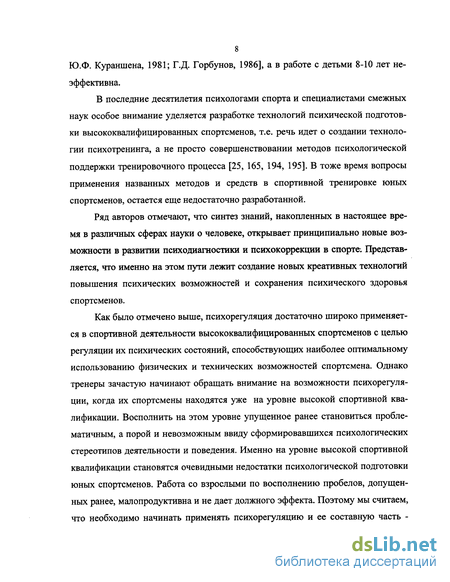 8

Ю.Ф. Кураишена, 1981; Г.Д. Горбунов, 1986], а в работе с детьми 8-10 лет неэффективна.

В последние десятилетия психологами спорта и специалистами смежных наук особое внимание уделяется разработке технологий психической подготовки высококвалифицированных спортсменов, т.е. речь идет о создании технологии психотренинга, а не просто совершенствовании методов психологической поддержки тренировочного процесса [25, 165, 194, 195]. В тоже время вопросы применения названных методов и средств в спортивной тренировке юных спортсменов, остается еще недостаточно разработанной.

Ряд авторов отмечают, что синтез знаний, накопленных в настоящее время в различных сферах науки о человеке, открывает принципиально новые возможности в развитии психодиагностики и психокоррекции в спорте. Представляется, что именно на этом пути лежит создание новых креативных технологий повышения психических возможностей и сохранения психического здоровья спортсменов.

Как было отмечено выше, психорегуляция достаточно широко применяется в спортивной деятельности высококвалифицированных спортсменов с целью регуляции их психических состояний, способствующих наиболее оптимальному использованию физических и технических возможностей спортсмена. Однако тренеры зачастую начинают обращать внимание на возможности психорегуляции, когда их спортсмены находятся уже на уровне высокой спортивной квалификации. Восполнить на этом уровне упущенное ранее становиться проблематичным, а порой и невозможным ввиду сформировавшихся психологических стереотипов деятельности и поведения. Именно на уровне высокой спортивной квалификации становятся очевидными недостатки психологической подготовки юных спортсменов. Работа со взрослыми по восполнению пробелов, допущенных ранее, малопродуктивна и не дает должного эффекта. Поэтому мы считаем, что необходимо начинать применять психорегуляцию и ее составную часть -

dsLib.net
библиотека диссертаций